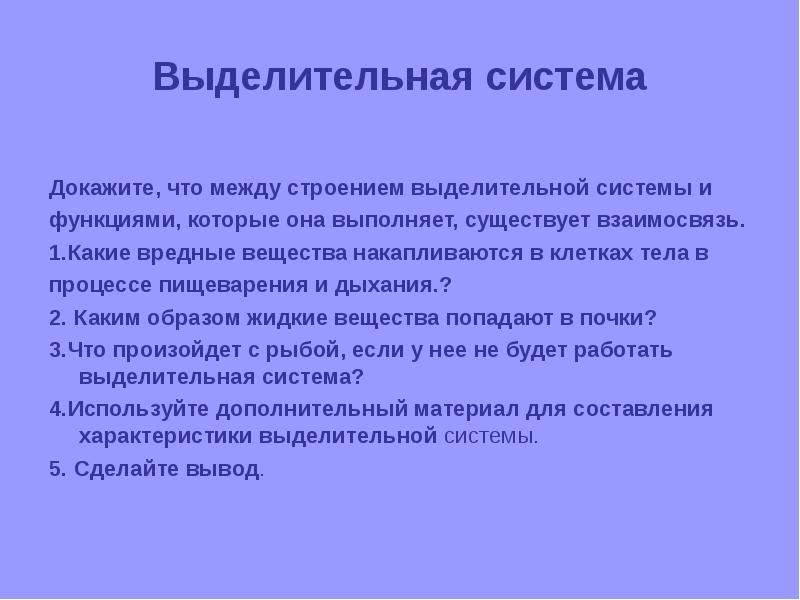 Выделительная система

Докажите, что между строением выделительной системы и функциями, которые она выполняет, существует взаимосвязь.

1.Какие вредные вещества накапливаются в клетках тела в процессе пищеварения и дыхания.?

2. Каким образом жидкие вещества попадают в почки?

3.Что произойдет с рыбой, если у нее не будет работать выделительная система?

4.Используйте дополнительный материал для составления характеристики выделительной системы.

5. Сделайте вывод.